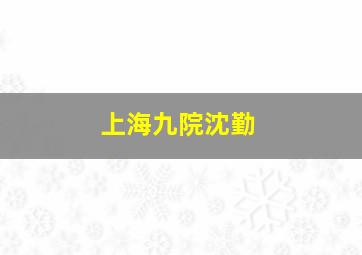 上海九院沈勤